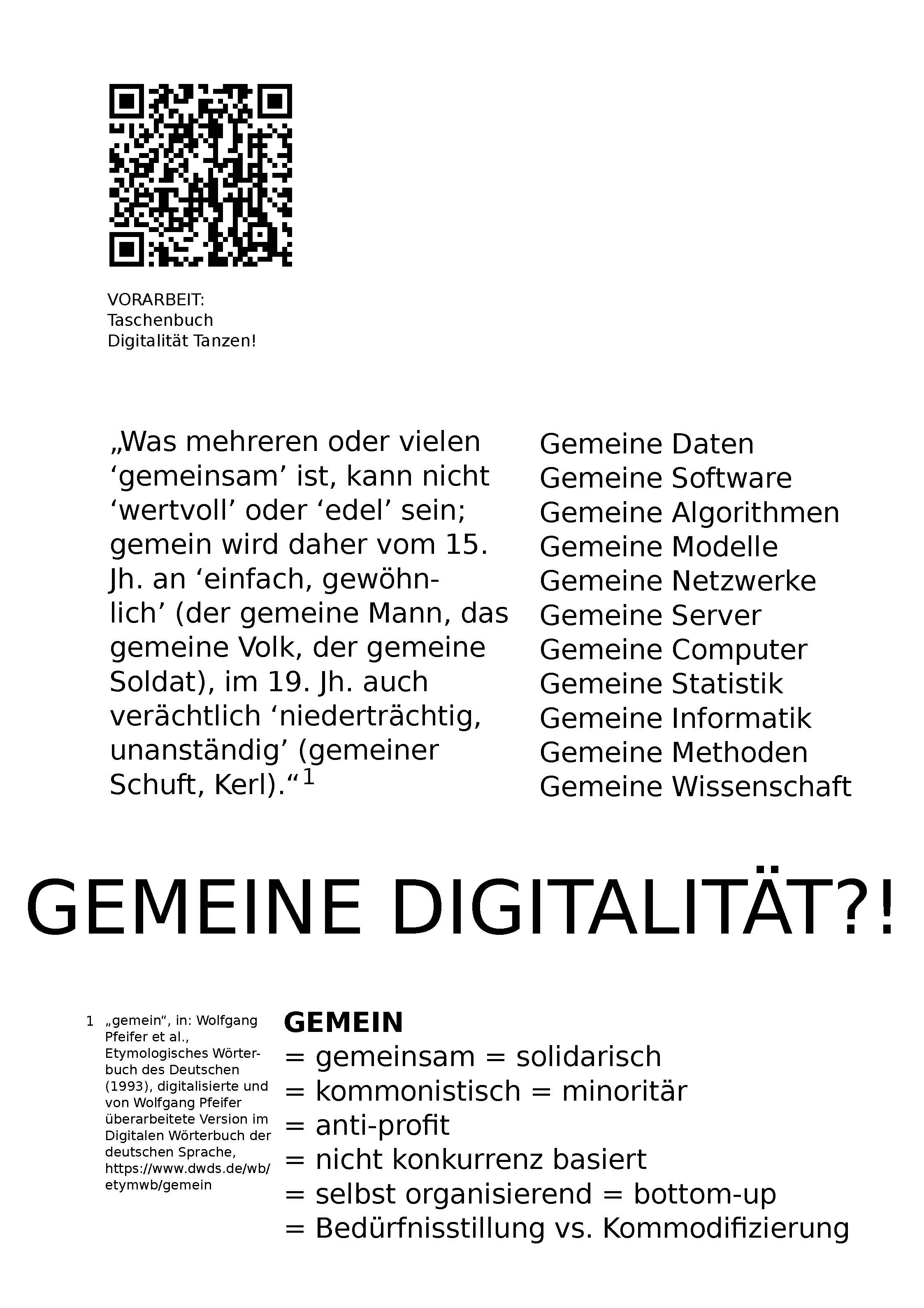 VORARBEIT:
Taschenbuch
Digitalität Tanzen!

„Was mehreren oder vielen ‘gemeinsam’ ist, kann nicht ‘wertvoll’ oder ‘edel’ sein; gemein wird daher vom 15. Jh. an ‘einfach, gewöhnlich’ (der gemeine Mann, das gemeine Volk, der gemeine Soldat), im 19. Jh. auch verächtlich ‘niederträchtig, unanständig’ (gemeiner Schuft, Kerl).“$^1$

Gemeine Daten
Gemeine Software
Gemeine Algorithmen
Gemeine Modelle
Gemeine Netzwerke
Gemeine Server
Gemeine Computer
Gemeine Statistik
Gemeine Informatik
Gemeine Methoden
Gemeine Wissenschaft

GEMEINE DIGITALITÄT?!

1 „gemein“, in: Wolfgang Pfeifer et al., Etymologisches Wörterbuch des Deutschen (1993), digitalisierte und von Wolfgang Pfeifer überarbeitete Version im Digitalen Wörterbuch der deutschen Sprache, https://www.dwds.de/wb/etymwb/gemein

GEMEIN
= gemeinsam = solidarisch
= kommonistisch = minoritär
= anti-profit
= nicht konkurrenz basiert
= selbst organisierend = bottom-up
= Bedürfnisstillung vs. Kommodifizierung